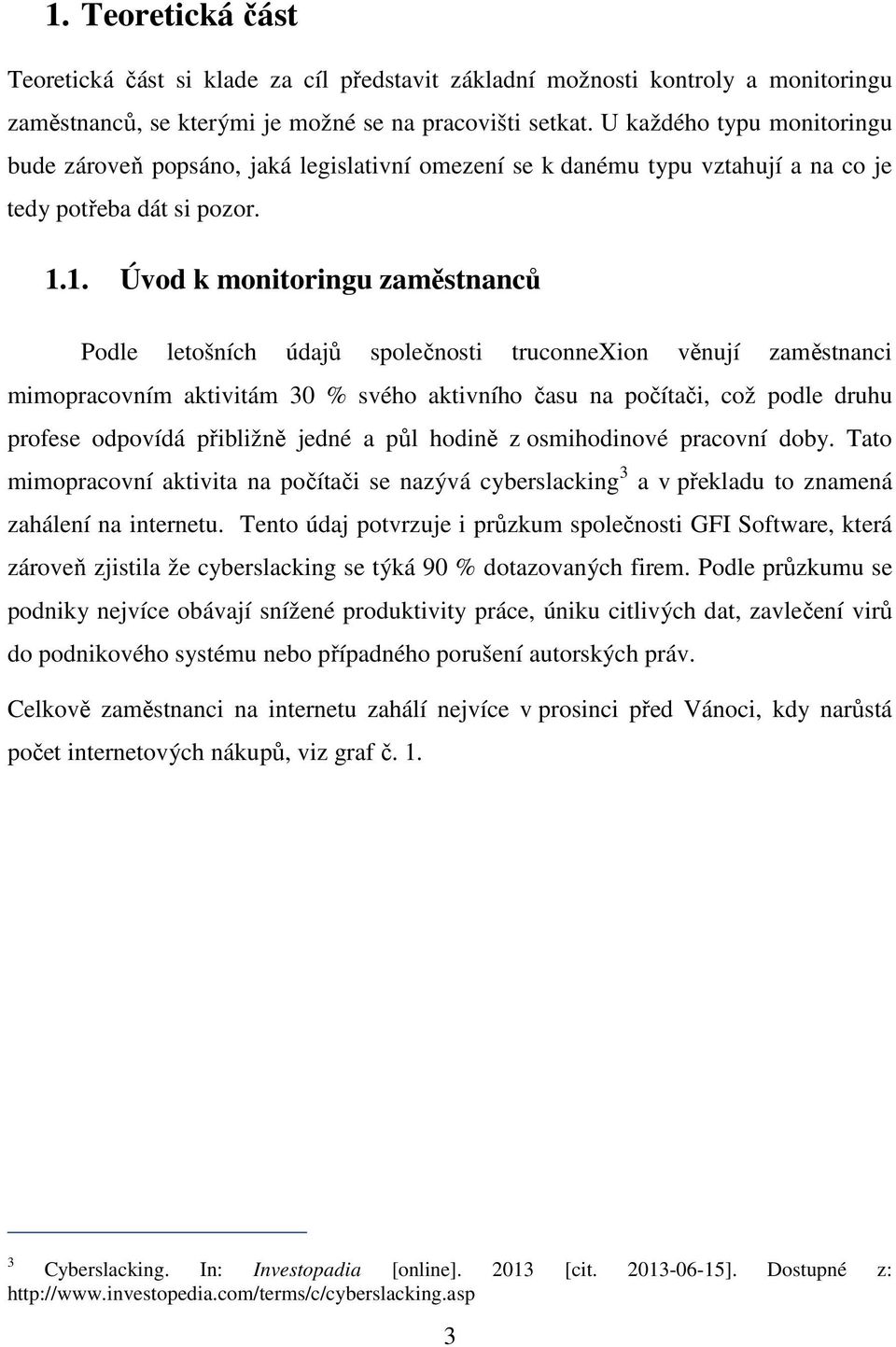 1. Teoretická část

Teoretická část si klade za cíl představit základní možnosti kontroly a monitoringu zaměstnanců, se kterými je možné se na pracovišti setkat. U každého typu monitoringu bude zároveň popsáno, jaká legislativní omezení se k danému typu vztahují a na co je tedy potřeba dát si pozor.

1.1. Úvod k monitoringu zaměstnanců

Podle letošních údajů společnosti truconneXion věnují zaměstnanci mimopracovním aktivitám 30 % svého aktivního času na počítači, což podle druhu profese odpovídá přibližně jedné a půl hodině z osmihodinové pracovní doby. Tato mimopracovní aktivita na počítači se nazývá cyberslacking$^3$ a v překladu to znamená zahálení na internetu. Tento údaj potvrzuje i průzkum společnosti GFI Software, která zároveň zjistila že cyberslacking se týká 90 % dotazovaných firem. Podle průzkumu se podniky nejvíce obávají snížené produktivity práce, úniku citlivých dat, zavlečení virů do podnikového systému nebo případného porušení autorských práv.

Celkově zaměstnanci na internetu zahálí nejvíce v prosinci před Vánoci, kdy narůstá počet internetových nákupů, viz graf č. 1.

$^3$ Cyberslacking. In: Investopadia [online]. 2013 [cit. 2013-06-15]. Dostupné z: http://www.investopedia.com/terms/c/cyberslacking.asp

3